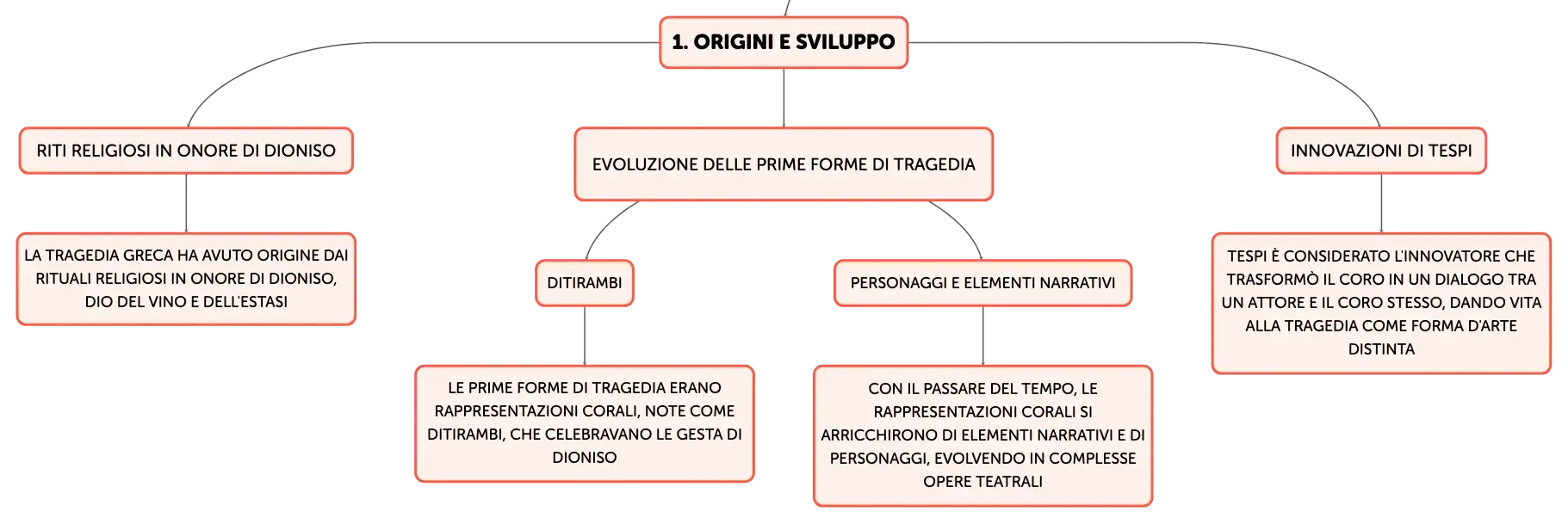 1. ORIGINI E SVILUPPO

RITI RELIGIOSI IN ONORE DI DIONISO

LA TRAGEDIA GRECA HA AVUTO ORIGINE DAI RITUALI RELIGIOSI IN ONORE DI DIONISO, DIO DEL VINO E DELL'ESTASI

EVOLUZIONE DELLE PRIME FORME DI TRAGEDIA

DITIRAMBI

LE PRIME FORME DI TRAGEDIA ERANO RAPPRESENTAZIONI CORALI, NOTE COME DITIRAMBI, CHE CELEBRAVANO LE GESTA DI DIONISO

PERSONAGGI E ELEMENTI NARRATIVI

CON IL PASSARE DEL TEMPO, LE RAPPRESENTAZIONI CORALI SI ARRICCHIRONO DI ELEMENTI NARRATIVI E DI PERSONAGGI, EVOLVENDO IN COMPLESSE OPERE TEATRALI

INNOVAZIONI DI TESPI

TESPI È CONSIDERATO L'INNOVATORE CHE TRASFORMÒ IL CORO IN UN DIALOGO TRA UN ATTORE E IL CORO STESSO, DANDO VITA ALLA TRAGEDIA COME FORMA D'ARTE DISTINTA